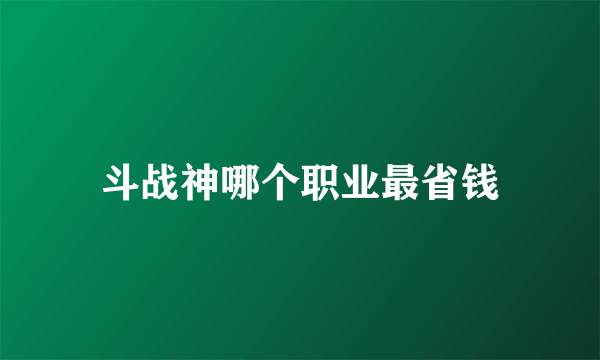 斗战神哪个职业最省钱